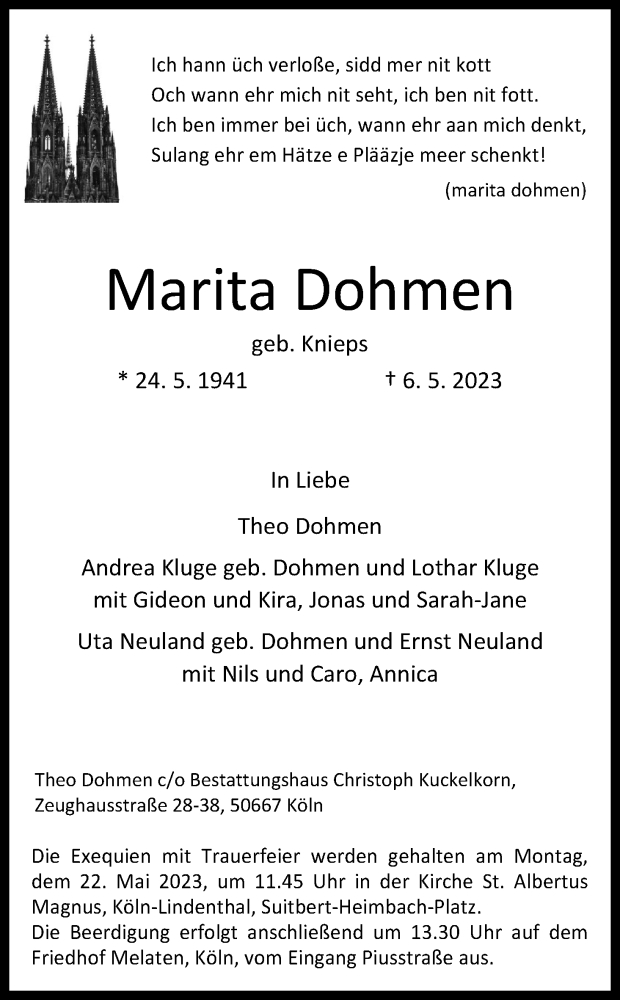 Ich hann üch verloße, sidd mer nit kott
Och wann ehr mich nit seht, ich ben nit fott.
Ich ben immer bei üch, wann ehr aan mich denkt,
Sulang ehr em Hätze e Plääzje meer schenkt!
(marita dohmen)

Marita Dohmen

geb. Knieps

* 24. 5. 1941 † 6. 5. 2023

In Liebe

Theo Dohmen

Andrea Kluge geb. Dohmen und Lothar Kluge
mit Gideon und Kira, Jonas und Sarah-Jane

Uta Neuland geb. Dohmen und Ernst Neuland
mit Nils und Caro, Annica

Theo Dohmen c/o Bestattungshaus Christoph Kuckelkorn,
Zeughausstraße 28-38, 50667 Köln

Die Exequien mit Trauerfeier werden gehalten am Montag, dem 22. Mai 2023, um 11.45 Uhr in der Kirche St. Albertus Magnus, Köln-Lindenthal, Suitbert-Heimbach-Platz.
Die Beerdigung erfolgt anschließend um 13.30 Uhr auf dem Friedhof Melaten, Köln, vom Eingang Piusstraße aus.